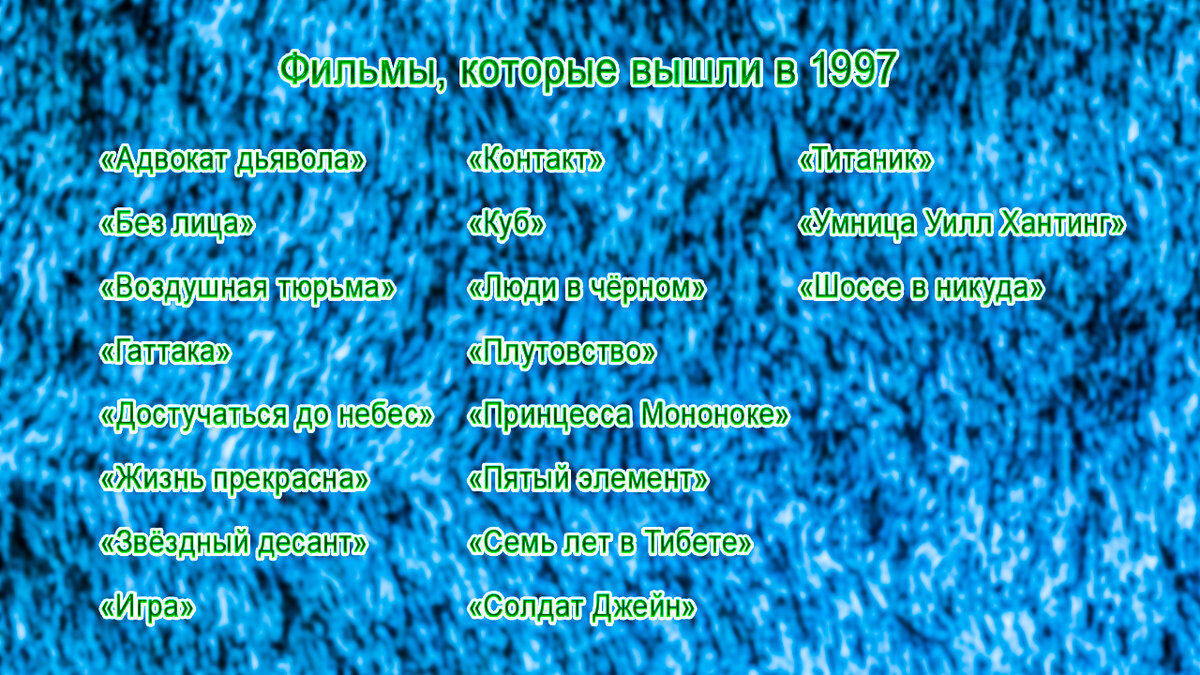 Фильмы, которые вышли в 1997

«Адвокат дьявола»

«Без лица»

«Воздушная тюрьма»

«Гаттака»

«Достучаться до небес»

«Жизнь прекрасна»

«Звёздный десант»

«Игра»

«Контакт»

«Куб»

«Люди в чёрном»

«Плутовство»

«Принцесса Мононоке»

«Пятый элемент»

«Семь лет в Тибете»

«Солдат Джейн»

«Титаник»

«Умница Уилл Хантинг»

«Шоссе в никуда»